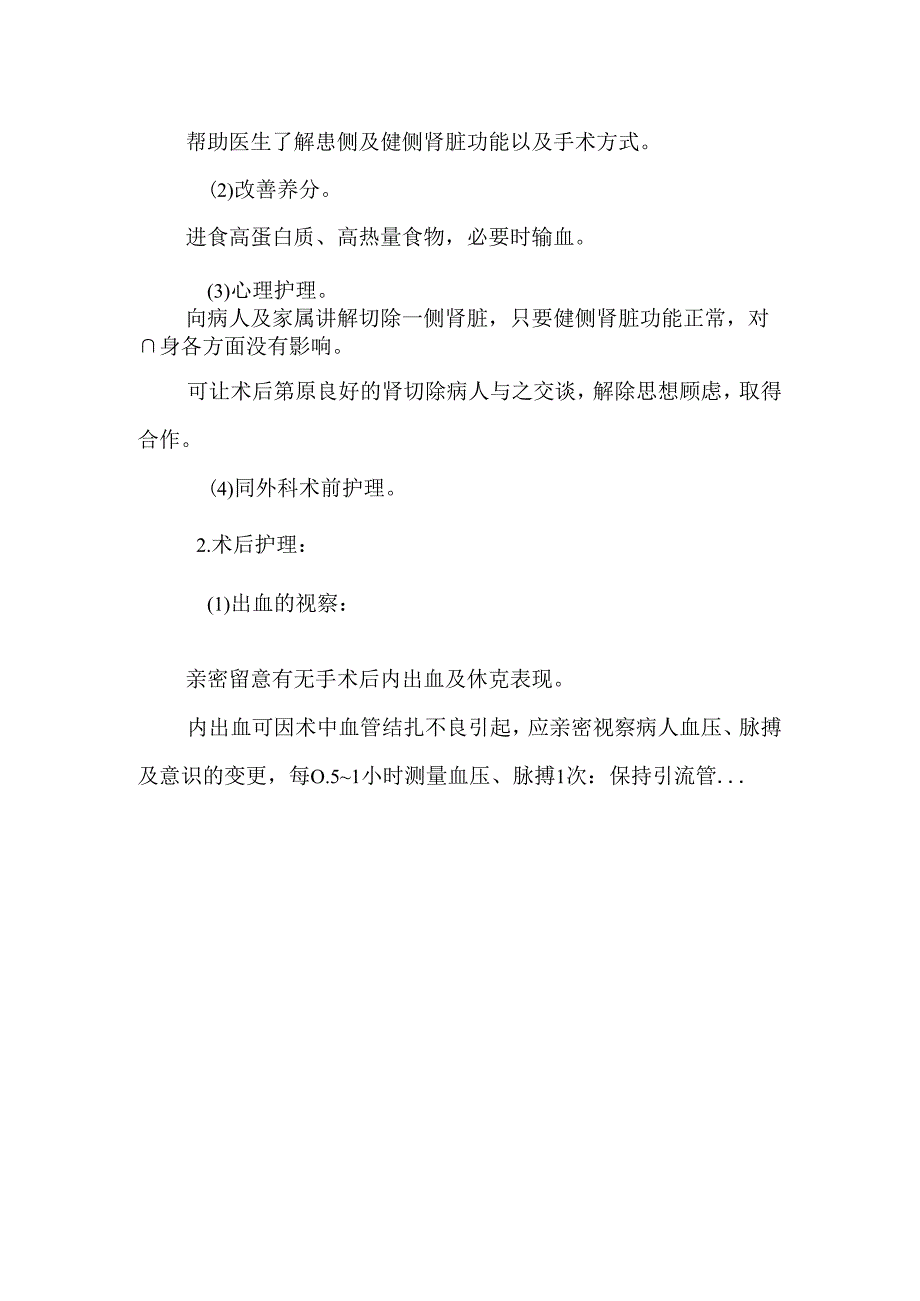 帮助医生了解患侧及健侧肾脏功能以及手术方式。

(2)改善养分。

进食高蛋白质、高热量食物，必要时输血。

(3)心理护理。

向病人及家属讲解切除一侧肾脏，只要健侧肾脏功能正常，对∩身各方面没有影响。

可让术后第原良好的肾切除病人与之交谈，解除思想顾虑，取得合作。

(4)同外科术前护理。

2.术后护理：

(1)出血的视察：

亲密留意有无手术后内出血及休克表现。

内出血可因术中血管结扎不良引起，应亲密视察病人血压、脉搏及意识的变更，每O.5~1小时测量血压、脉搏1次：保持引流管...